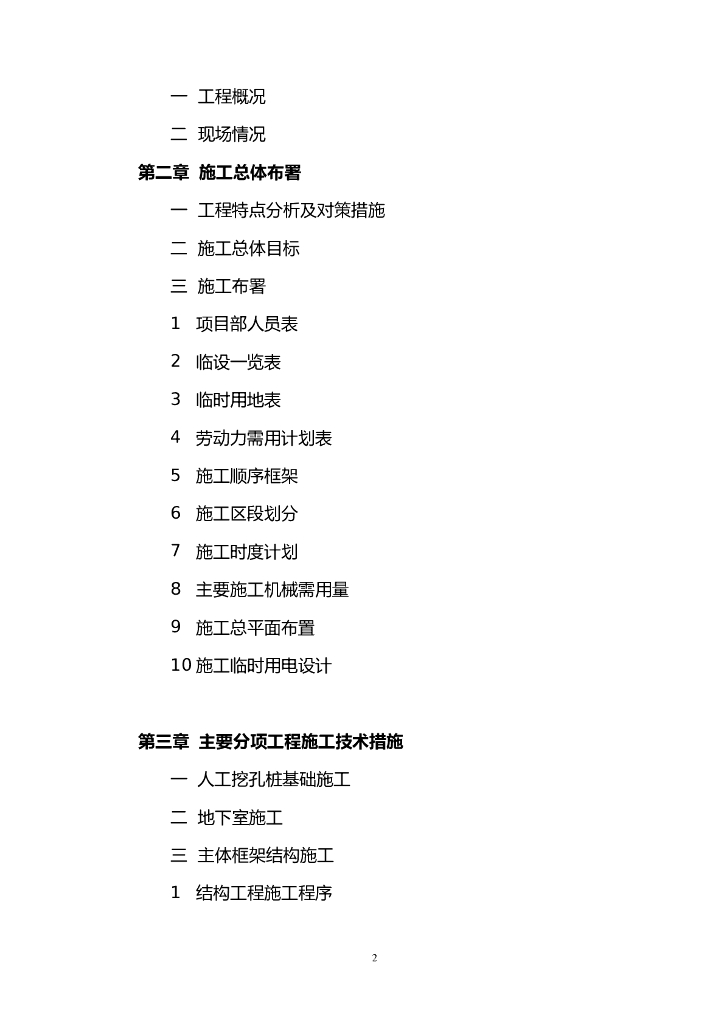 一 工程概况

二 现场情况

第二章 施工总体布署

一 工程特点分析及对策措施

二 施工总体目标

三 施工布署

1 项目部人员表

2 临设一览表

3 临时用地表

4 劳动力需用计划表

5 施工顺序框架

6 施工区段划分

7 施工时度计划

8 主要施工机械需用量

9 施工总平面布置

10 施工临时用电设计

第三章 主要分项工程施工技术措施

一 人工挖孔桩基础施工

二 地下室施工

三 主体框架结构施工

1 结构工程施工程序

2